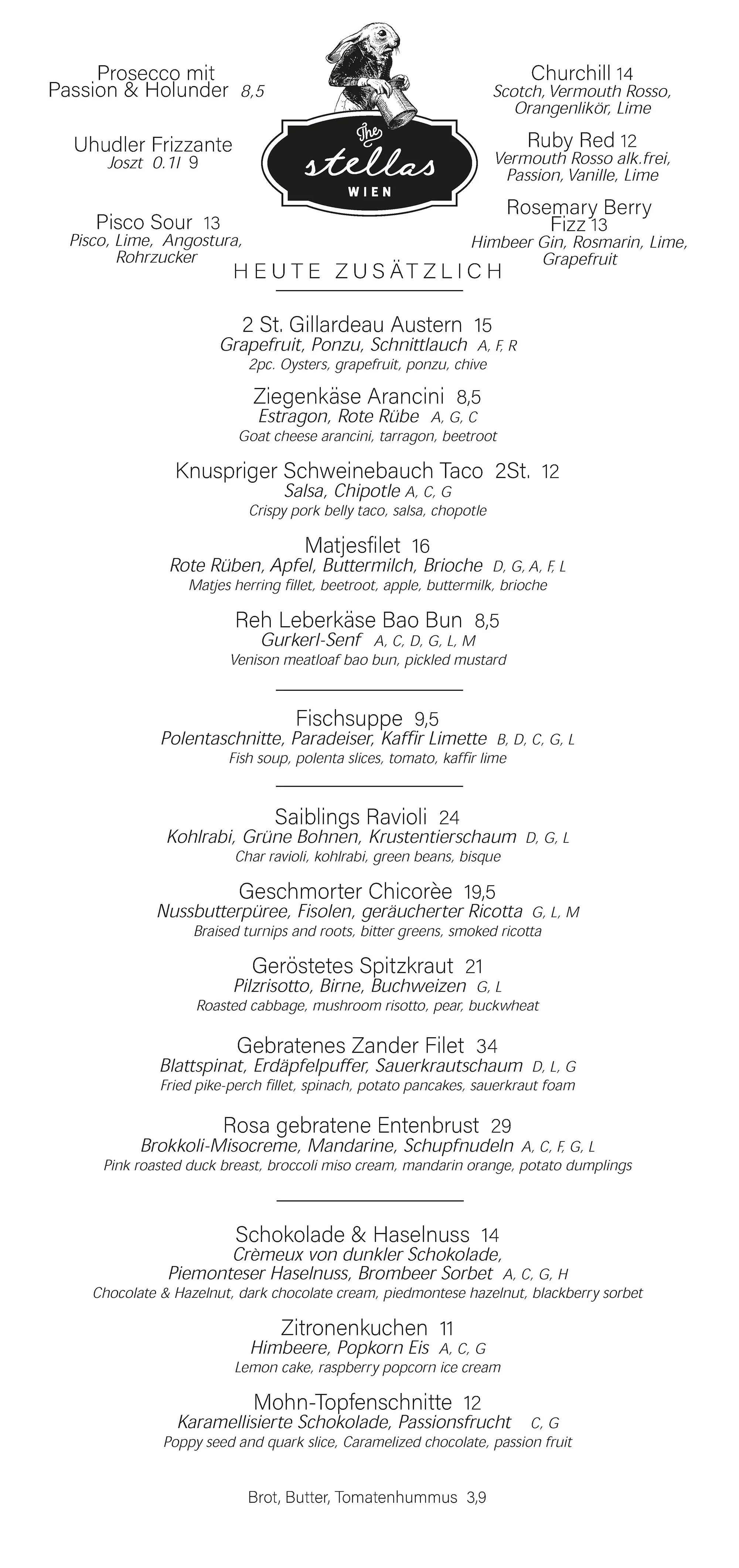 Prosecco mit Passion & Holunder 8,5

Uhudler Frizzante
Joszt 0.1l 9

Pisco Sour 13
Pisco, Lime, Angostura, Rohrzucker

The stellas WIEN

Churchill 14
Scotch, Vermouth Rosso, Orangenlikör, Lime

Ruby Red 12
Vermouth Rosso alk.frei, Passion, Vanille, Lime

Rosemary Berry Fizz 13
Himbeer Gin, Rosmarin, Lime, Grapefruit

HEUTE ZUSÄTZLICH

2 St. Gillardeau Austern 15
Grapefruit, Ponzu, Schnittlauch A, F, R
2pc. Oysters, grapefruit, ponzu, chive

Ziegenkäse Arancini 8,5
Estragon, Rote Rübe A, G, C
Goat cheese arancini, tarragon, beetroot

Knuspriger Schweinebauch Taco 2St. 12
Salsa, Chipotle A, C, G
Crispy pork belly taco, salsa, chopotle

Matjesfilet 16
Rote Rüben, Apfel, Buttermilch, Brioche D, G, A, F, L
Matjes herring fillet, beetroot, apple, buttermilk, brioche

Reh Leberkäse Bao Bun 8,5
Gurkerl-Senf A, C, D, G, L, M
Venison meatloaf bao bun, pickled mustard

Fischsuppe 9,5
Polentaschnitte, Paradeiser, Kaffir Limette B, D, C, G, L
Fish soup, polenta slices, tomato, kaffir lime

Saiblings Ravioli 24
Kohlrabi, Grüne Bohnen, Krustentierschaum D, G, L
Char ravioli, kohlrabi, green beans, bisque

Geschmorter Chicorèe 19,5
Nussbutterpüree, Fisolen, geräucherter Ricotta G, L, M
Braised turnips and roots, bitter greens, smoked ricotta

Geröstetes Spitzkraut 21
Pilzrisotto, Birne, Buchweizen G, L
Roasted cabbage, mushroom risotto, pear, buckwheat

Gebratenes Zander Filet 34
Blattspinat, Erdäpfelpuffer, Sauerkrautschaum D, L, G
Fried pike-perch fillet, spinach, potato pancakes, sauerkraut foam

Rosa gebratene Entenbrust 29
Brokkoli-Misocreme, Mandarine, Schupfnudeln A, C, F, G, L
Pink roasted duck breast, broccoli miso cream, mandarin orange, potato dumplings

Schokolade & Haselnuss 14
Crèmeux von dunkler Schokolade, Piemonteser Haselnuss, Brombeer Sorbet A, C, G, H
Chocolate & Hazelnut, dark chocolate cream, piedmontese hazelnut, blackberry sorbet

Zitronenkuchen 11
Himbeere, Popkorn Eis A, C, G
Lemon cake, raspberry popcorn ice cream

Mohn-Topfenschnitte 12
Karamellisierte Schokolade, Passionsfrucht C, G
Poppy seed and quark slice, Caramelized chocolate, passion fruit

Brot, Butter, Tomatenhummus 3,9